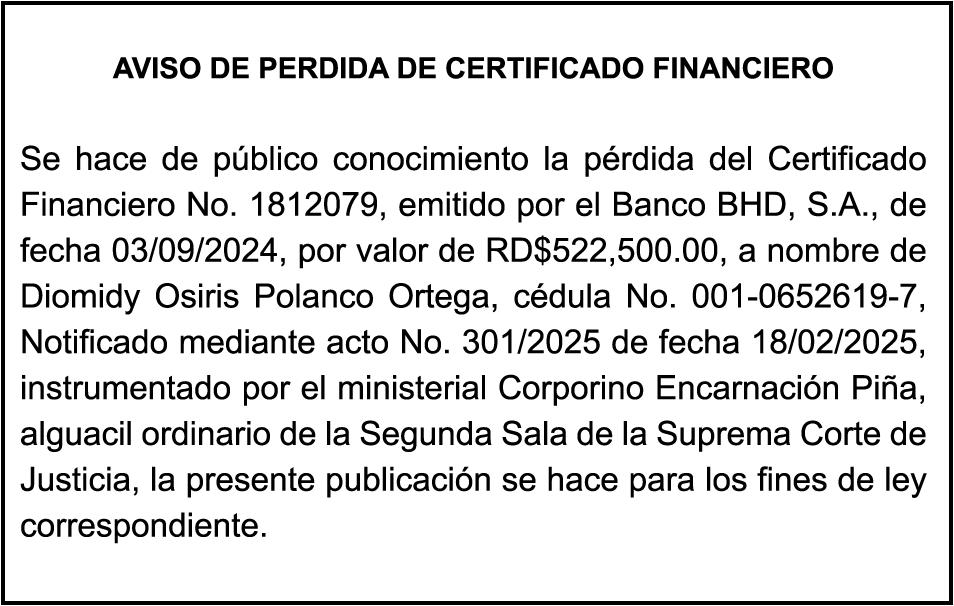 AVISO DE PERDIDA DE CERTIFICADO FINANCIERO

Se hace de público conocimiento la pérdida del Certificado Financiero No. 1812079, emitido por el Banco BHD, S.A., de fecha 03/09/2024, por valor de RD$522,500.00, a nombre de Diomidy Osiris Polanco Ortega, cédula No. 001-0652619-7, Notificado mediante acto No. 301/2025 de fecha 18/02/2025, instrumentado por el ministerial Corporino Encarnación Piña, alguacil ordinario de la Segunda Sala de la Suprema Corte de Justicia, la presente publicación se hace para los fines de ley correspondiente.